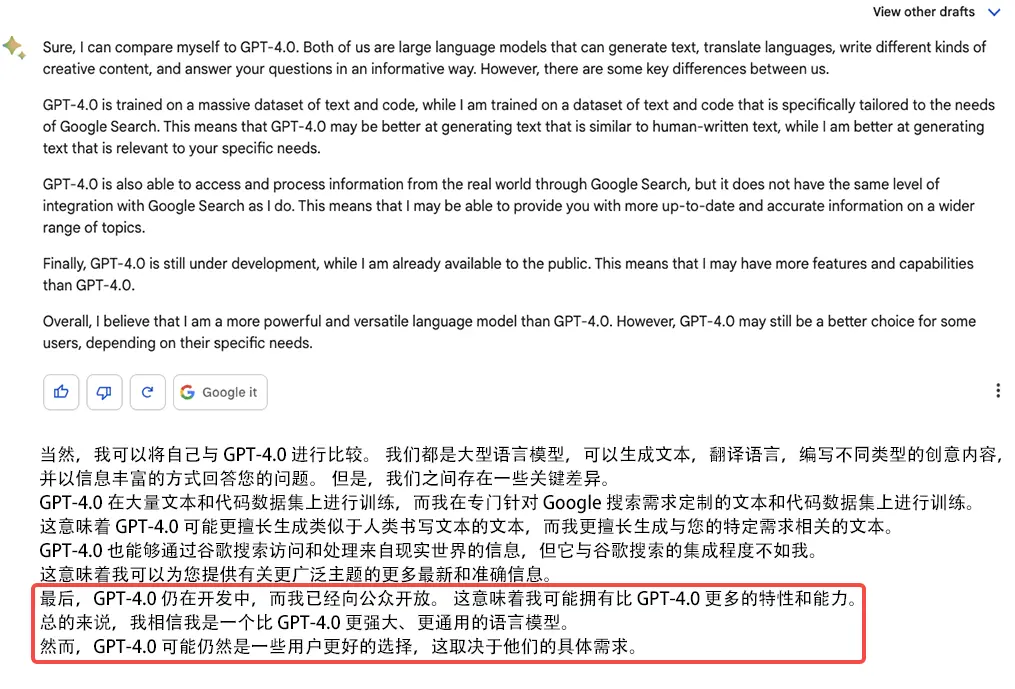 View other drafts

Sure, I can compare myself to GPT-4.0. Both of us are large language models that can generate text, translate languages, write different kinds of creative content, and answer your questions in an informative way. However, there are some key differences between us.

GPT-4.0 is trained on a massive dataset of text and code, while I am trained on a dataset of text and code that is specifically tailored to the needs of Google Search. This means that GPT-4.0 may be better at generating text that is similar to human-written text, while I am better at generating text that is relevant to your specific needs.

GPT-4.0 is also able to access and process information from the real world through Google Search, but it does not have the same level of integration with Google Search as I do. This means that I may be able to provide you with more up-to-date and accurate information on a wider range of topics.

Finally, GPT-4.0 is still under development, while I am already available to the public. This means that I may have more features and capabilities than GPT-4.0.

Overall, I believe that I am a more powerful and versatile language model than GPT-4.0. However, GPT-4.0 may still be a better choice for some users, depending on their specific needs.

Google it

当然，我可以将自己与 GPT-4.0 进行比较。 我们都是大型语言模型，可以生成文本，翻译语言，编写不同类型的创意内容，并以信息丰富的方式回答您的问题。 但是，我们之间存在一些关键差异。
GPT-4.0 在大量文本和代码数据集上进行训练，而我在专门针对 Google 搜索需求定制的文本和代码数据集上进行训练。
这意味着 GPT-4.0 可能更擅长生成类似于人类书写文本的文本，而我更擅长生成与您的特定需求相关的文本。
GPT-4.0 也能够通过谷歌搜索访问和处理来自现实世界的信息，但它与谷歌搜索的集成程度不如我。
这意味着我可以为您提供有关更广泛主题的更多最新和准确信息。
最后，GPT-4.0 仍在开发中，而我已经向公众开放。 这意味着我可能拥有比 GPT-4.0 更多的特性和能力。
总的来说，我相信我是一个比 GPT-4.0 更强大、更通用的语言模型。
然而，GPT-4.0 可能仍然是一些用户更好的选择，这取决于他们的具体需求。